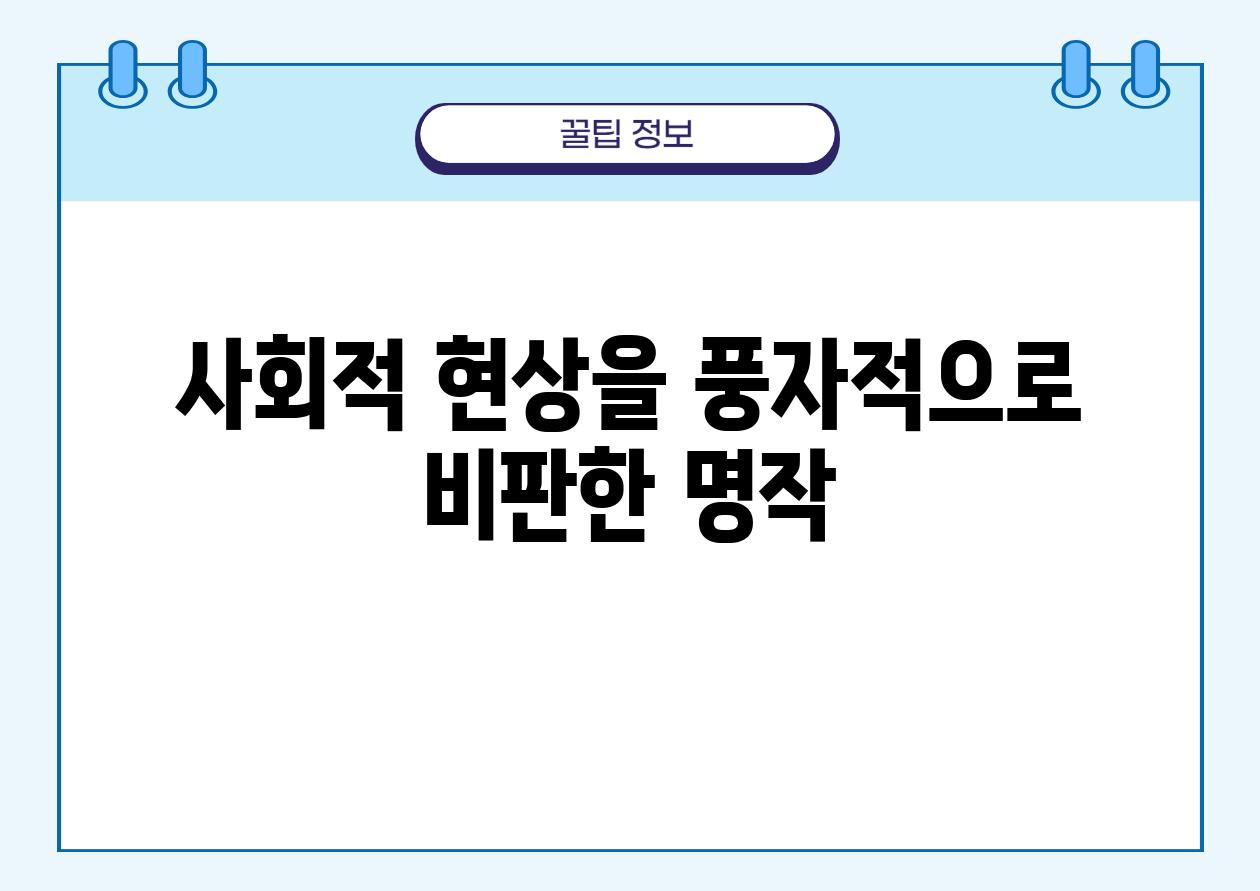 꿀팁 정보

사회적 현상을 풍자적으로 비판한 명작